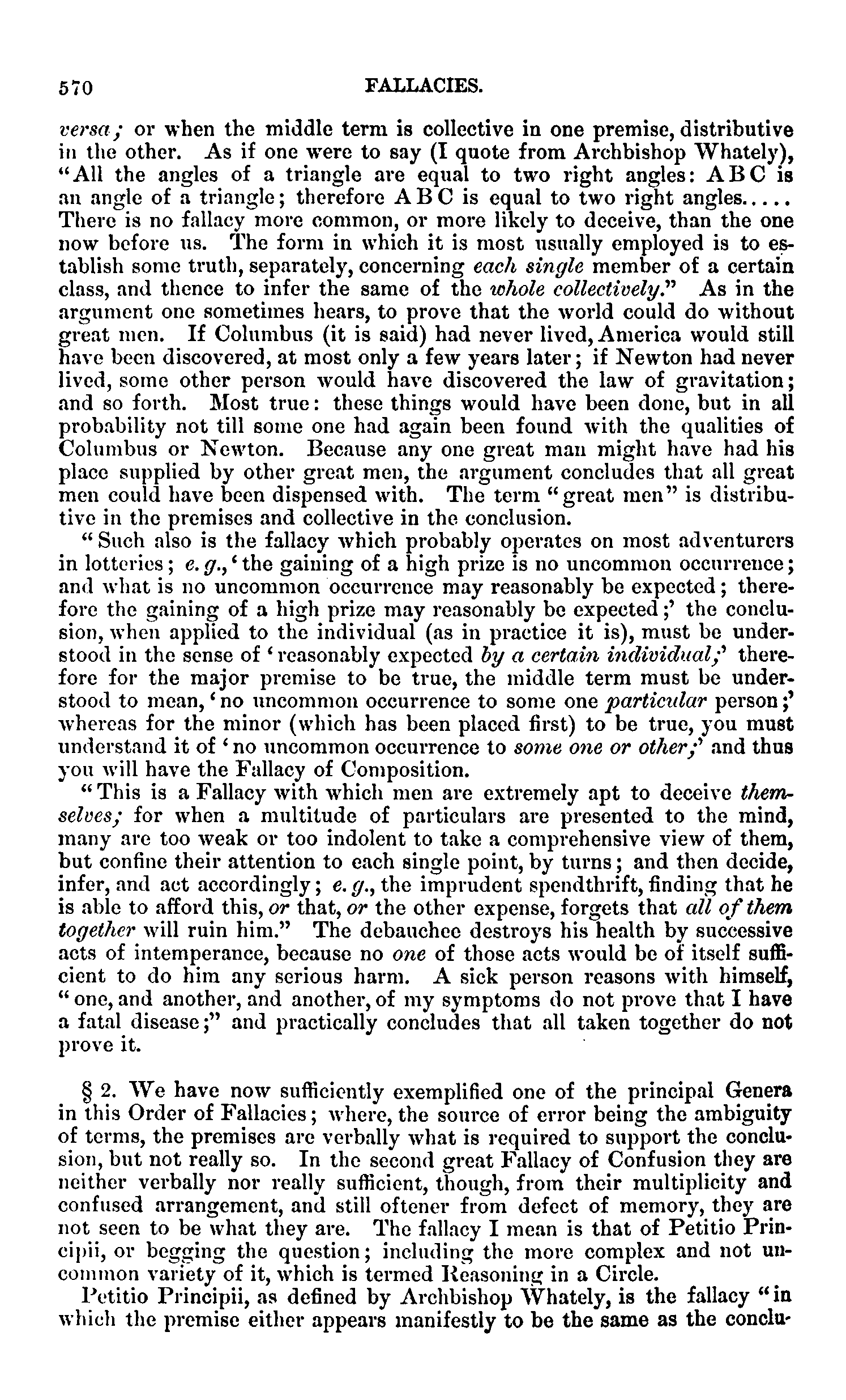 570 FALLACIES.

versa; or when the middle term is collective in one premise, distributive in the other. As if one were to say (I quote from Archbishop Whately), "All the angles of a triangle are equal to two right angles: A B C is an angle of a triangle; therefore A B C is equal to two right angles..... There is no fallacy more common, or more likely to deceive, than the one now before us. The form in which it is most usually employed is to establish some truth, separately, concerning each single member of a certain class, and thence to infer the same of the whole collectively." As in the argument one sometimes hears, to prove that the world could do without great men. If Columbus (it is said) had never lived, America would still have been discovered, at most only a few years later; if Newton had never lived, some other person would have discovered the law of gravitation; and so forth. Most true: these things would have been done, but in all probability not till some one had again been found with the qualities of Columbus or Newton. Because any one great man might have had his place supplied by other great men, the argument concludes that all great men could have been dispensed with. The term "great men" is distributive in the premises and collective in the conclusion.

"Such also is the fallacy which probably operates on most adventurers in lotteries; e. g., 'the gaining of a high prize is no uncommon occurrence; and what is no uncommon occurrence may reasonably be expected; therefore the gaining of a high prize may reasonably be expected;' the conclusion, when applied to the individual (as in practice it is), must be understood in the sense of 'reasonably expected by a certain individual;' therefore for the major premise to be true, the middle term must be understood to mean, 'no uncommon occurrence to some one particular person;' whereas for the minor (which has been placed first) to be true, you must understand it of 'no uncommon occurrence to some one or other;' and thus you will have the Fallacy of Composition.

"This is a Fallacy with which men are extremely apt to deceive themselves; for when a multitude of particulars are presented to the mind, many are too weak or too indolent to take a comprehensive view of them, but confine their attention to each single point, by turns; and then decide, infer, and act accordingly; e. g., the imprudent spendthrift, finding that he is able to afford this, or that, or the other expense, forgets that all of them together will ruin him." The debauchee destroys his health by successive acts of intemperance, because no one of those acts would be of itself sufficient to do him any serious harm. A sick person reasons with himself, "one, and another, and another, of my symptoms do not prove that I have a fatal disease;" and practically concludes that all taken together do not prove it.

§ 2. We have now sufficiently exemplified one of the principal Genera in this Order of Fallacies; where, the source of error being the ambiguity of terms, the premises are verbally what is required to support the conclusion, but not really so. In the second great Fallacy of Confusion they are neither verbally nor really sufficient, though, from their multiplicity and confused arrangement, and still oftener from defect of memory, they are not seen to be what they are. The fallacy I mean is that of Petitio Principii, or begging the question; including the more complex and not uncommon variety of it, which is termed Reasoning in a Circle.

Petitio Principii, as defined by Archbishop Whately, is the fallacy "in which the premise either appears manifestly to be the same as the conclu-